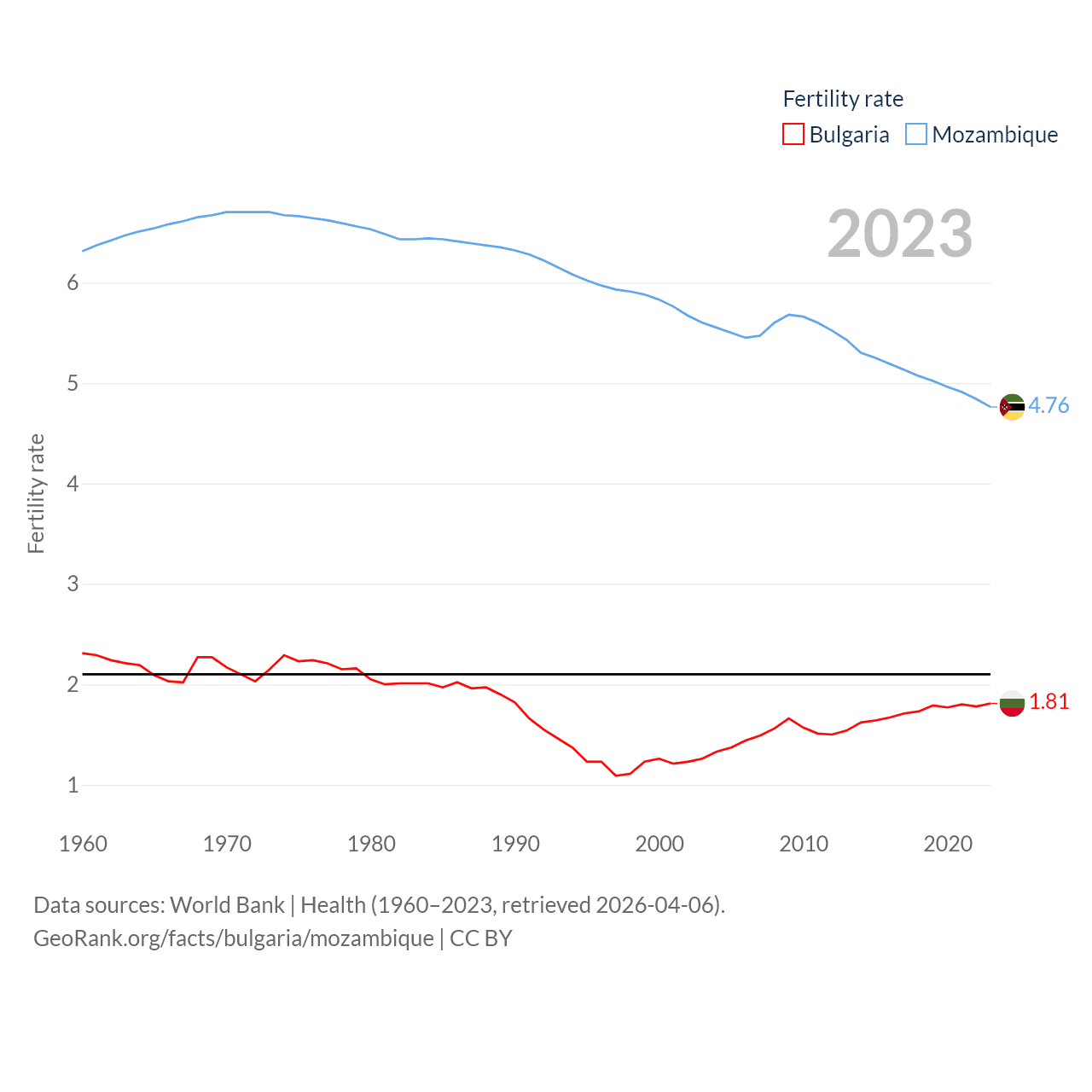 Fertility rate
Bulgaria Mozambique

2023

Fertility rate

6
5
4
3
2
1

4.76
1.81

1960 1970 1980 1990 2000 2010 2020

Data sources: World Bank | Health (1960–2023, retrieved 2026-04-06).
GeoRank.org/facts/bulgaria/mozambique | CC BY